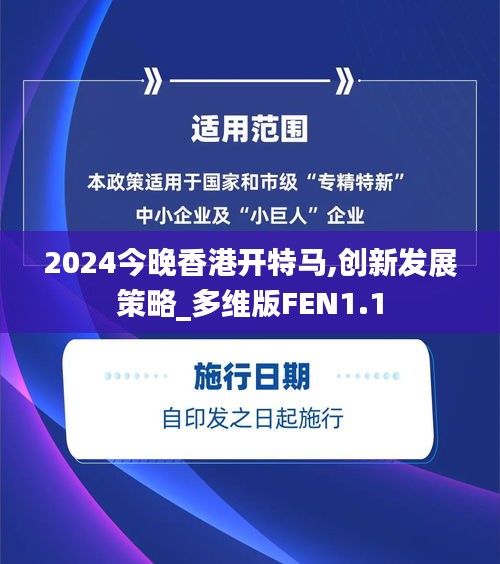 适用范围

本政策适用于国家和市级“专精特新”中小企业及“小巨人”企业

2024今晚香港开特马,创新发展策略_多维版FEN1.1

施行日期

自印发之日起施行